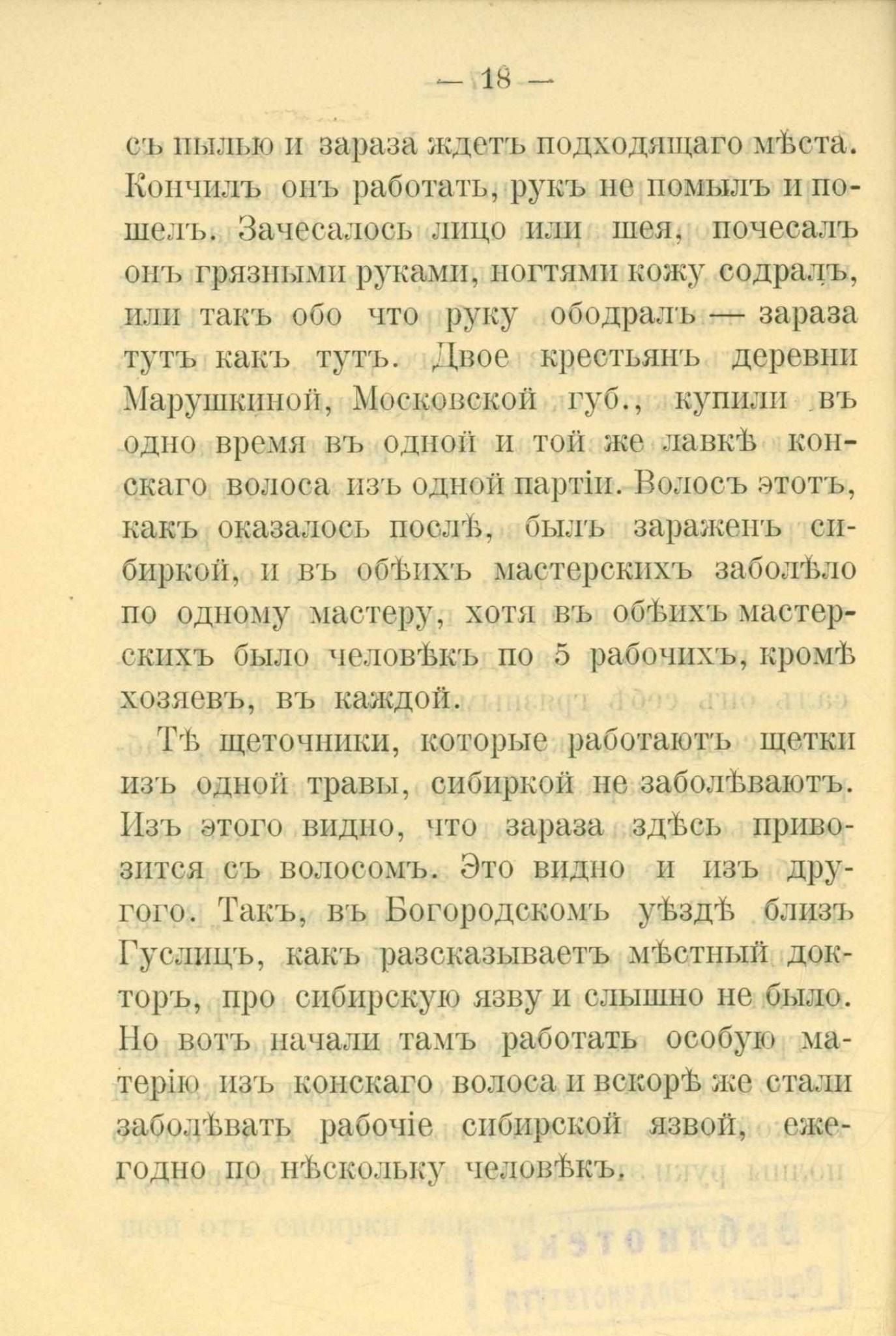 — 18 —

съ пылью и зараза ждетъ подходящаго мѣста. Кончилъ онъ работать, рукъ не помылъ и пошелъ. Зачесалось лицо или шея, почесалъ онъ грязными руками, ногтями кожу содралъ, или такъ обо что руку ободралъ — зараза тутъ какъ тутъ. Двое крестьянъ деревни Марушкиной, Московской губ., купили въ одно время въ одной и той же лавкѣ конскаго волоса изъ одной партіи. Волосъ этотъ, какъ оказалось послѣ, былъ зараженъ сибиркой, и въ обѣихъ мастерскихъ заболѣло по одному мастеру, хотя въ обѣихъ мастерскихъ было человѣкъ по 5 рабочихъ, кромѣ хозяевъ, въ каждой.

Тѣ щеточники, которые работаютъ щетки изъ одной травы, сибиркой не заболѣваютъ. Изъ этого видно, что зараза здѣсь привозится съ волосомъ. Это видно и изъ другого. Такъ, въ Богородскомъ уѣздѣ близъ Гуслицъ, какъ разсказываетъ мѣстный докторъ, про сибирскую язву и слышно не было. Но вотъ начали тамъ работать особую матерію изъ конскаго волоса и вскорѣ же стали заболѣвать рабочіе сибирской язвой, ежегодно по нѣскольку человѣкъ.